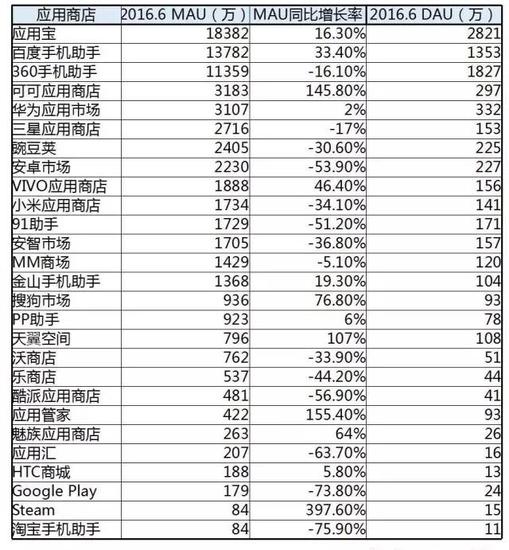 | 应用商店 | 2016.6 MAU（万） | MAU同比增长率 | 2016.6 DAU（万） |
|---|---|---|---|
| 应用宝 | 18382 | 16.30% | 2821 |
| 百度手机助手 | 13782 | 33.40% | 1353 |
| 360手机助手 | 11359 | -16.10% | 1827 |
| 可可应用商店 | 3183 | 145.80% | 297 |
| 华为应用市场 | 3107 | 2% | 332 |
| 三星应用商店 | 2716 | -17% | 153 |
| 豌豆荚 | 2405 | -30.60% | 225 |
| 安卓市场 | 2230 | -53.90% | 227 |
| VIVO应用商店 | 1888 | 46.40% | 156 |
| 小米应用商店 | 1734 | -34.10% | 141 |
| 91助手 | 1729 | -51.20% | 171 |
| 安智市场 | 1705 | -36.80% | 157 |
| MM商场 | 1429 | -5.10% | 120 |
| 金山手机助手 | 1368 | 19.30% | 104 |
| 搜狗市场 | 936 | 76.80% | 93 |
| PP助手 | 923 | 6% | 78 |
| 天翼空间 | 796 | 107% | 108 |
| 沃商店 | 762 | -33.90% | 51 |
| 乐商店 | 537 | -44.20% | 44 |
| 酷派应用商店 | 481 | -56.90% | 41 |
| 应用管家 | 422 | 155.40% | 93 |
| 魅族应用商店 | 263 | 64% | 26 |
| 应用汇 | 207 | -63.70% | 16 |
| HTC商城 | 188 | 5.80% | 13 |
| Google Play | 179 | -73.80% | 24 |
| Steam | 84 | 397.60% | 15 |
| 淘宝手机助手 | 84 | -75.90% | 11 |